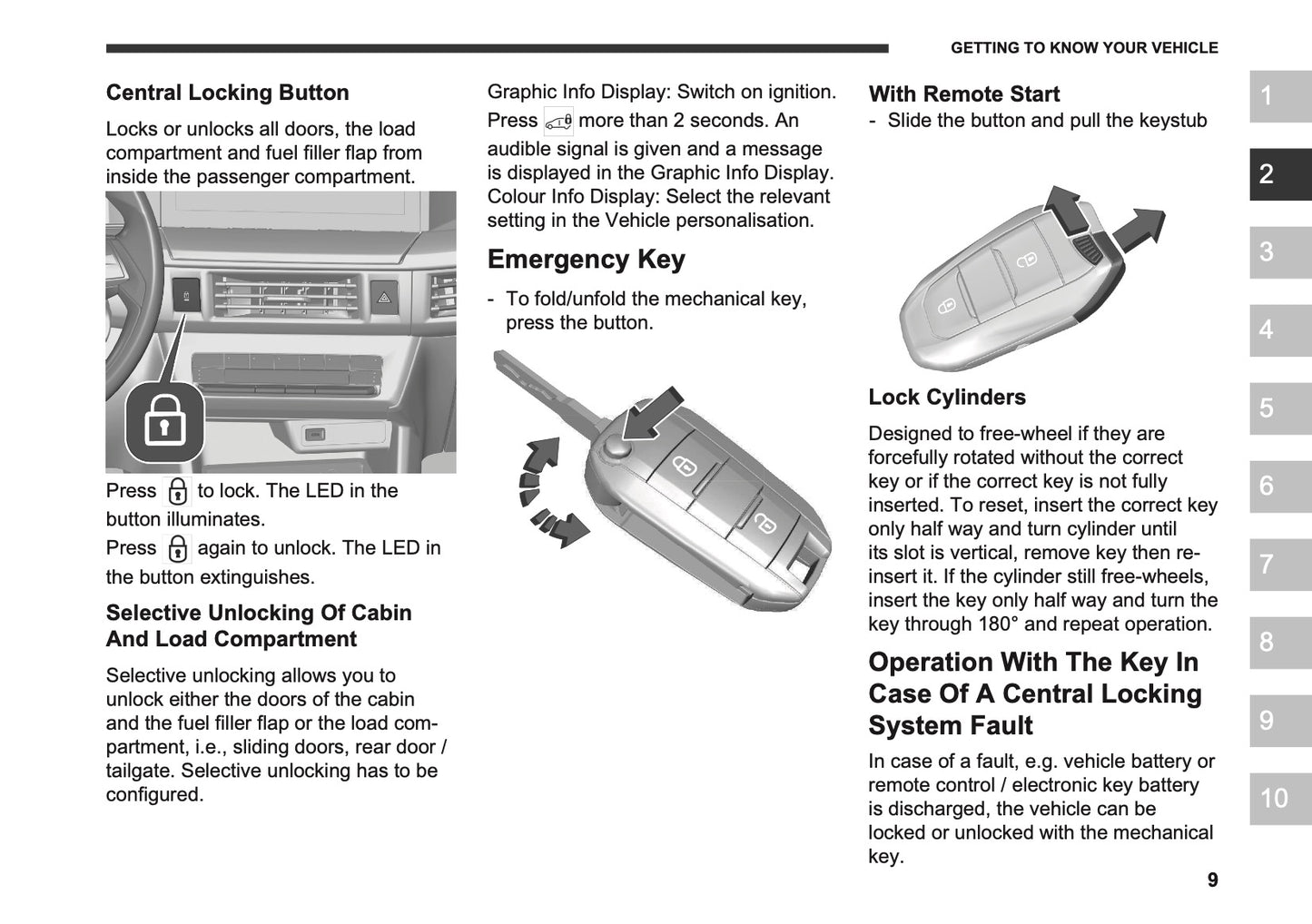 GETTING TO KNOW YOUR VEHICLE

Central Locking Button

Locks or unlocks all doors, the load compartment and fuel filler flap from inside the passenger compartment.

Press to lock. The LED in the button illuminates.
Press again to unlock. The LED in the button extinguishes.

Selective Unlocking Of Cabin And Load Compartment

Selective unlocking allows you to unlock either the doors of the cabin and the fuel filler flap or the load compartment, i.e., sliding doors, rear door / tailgate. Selective unlocking has to be configured.

Graphic Info Display: Switch on ignition. Press more than 2 seconds. An audible signal is given and a message is displayed in the Graphic Info Display. Colour Info Display: Select the relevant setting in the Vehicle personalisation.

Emergency Key

- To fold/unfold the mechanical key, press the button.

With Remote Start

- Slide the button and pull the keystub

Lock Cylinders

Designed to free-wheel if they are forcefully rotated without the correct key or if the correct key is not fully inserted. To reset, insert the correct key only half way and turn cylinder until its slot is vertical, remove key then re-insert it. If the cylinder still free-wheels, insert the key only half way and turn the key through 180° and repeat operation.

Operation With The Key In Case Of A Central Locking System Fault

In case of a fault, e.g. vehicle battery or remote control / electronic key battery is discharged, the vehicle can be locked or unlocked with the mechanical key.

1
2
3
4
5
6
7
8
9
10

9